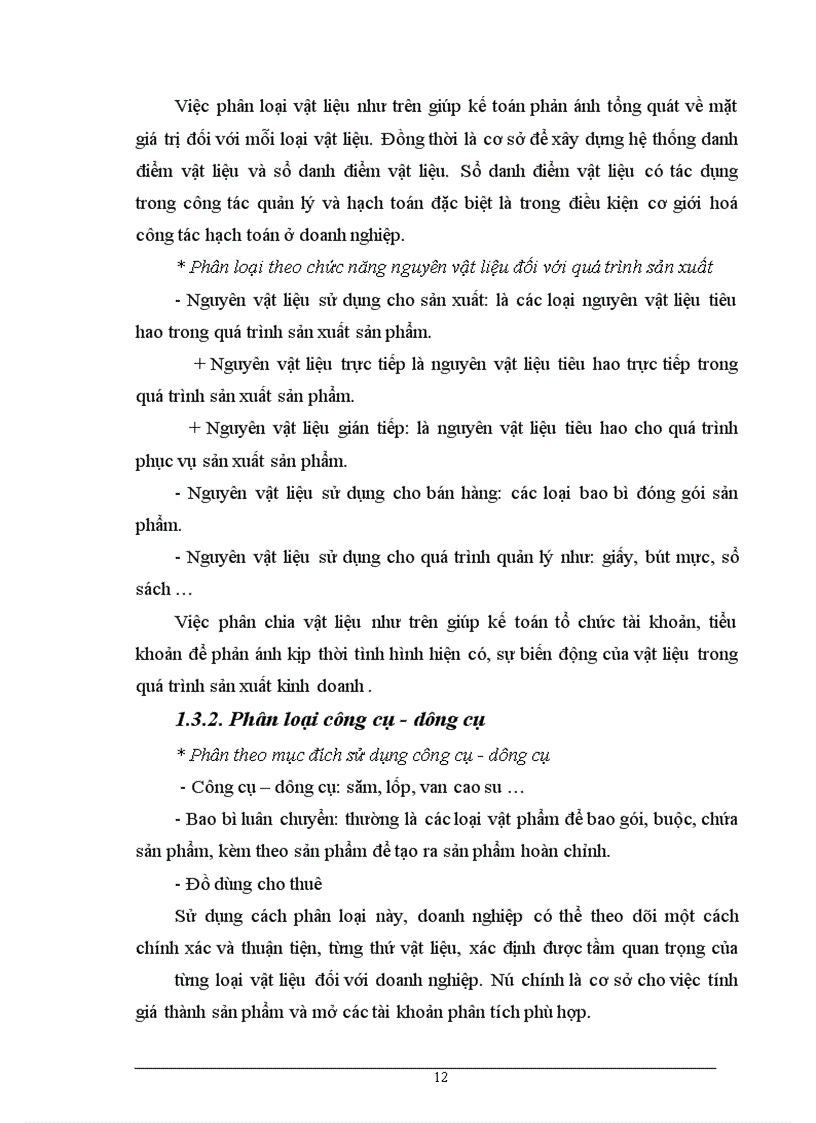 Việc phân loại vật liệu như trên giúp kế toán phản ánh tổng quát về mặt giá trị đối với mỗi loại vật liệu. Đồng thời là cơ sở để xây dựng hệ thống danh điểm vật liệu và sổ danh điểm vật liệu. Sổ danh điểm vật liệu có tác dụng trong công tác quản lý và hạch toán đặc biệt là trong điều kiện cơ giới hoá công tác hạch toán ở doanh nghiệp.

* Phân loại theo chức năng nguyên vật liệu đối với quá trình sản xuất

- Nguyên vật liệu sử dụng cho sản xuất: là các loại nguyên vật liệu tiêu hao trong quá trình sản xuất sản phẩm.

+ Nguyên vật liệu trực tiếp là nguyên vật liệu tiêu hao trực tiếp trong quá trình sản xuất sản phẩm.

+ Nguyên vật liệu gián tiếp: là nguyên vật liệu tiêu hao cho quá trình phục vụ sản xuất sản phẩm.

- Nguyên vật liệu sử dụng cho bán hàng: các loại bao bì đóng gói sản phẩm.

- Nguyên vật liệu sử dụng cho quá trình quản lý như: giấy, bút mực, sổ sách …

Việc phân chia vật liệu như trên giúp kế toán tổ chức tài khoản, tiểu khoản để phản ánh kịp thời tình hình hiện có, sự biến động của vật liệu trong quá trình sản xuất kinh doanh .

1.3.2. Phân loại công cụ - dông cụ

* Phân theo mục đích sử dụng công cụ - dông cụ

- Công cụ – dông cụ: săm, lốp, van cao su …

- Bao bì luân chuyển: thường là các loại vật phẩm để bao gói, buộc, chứa sản phẩm, kèm theo sản phẩm để tạo ra sản phẩm hoàn chỉnh.

- Đồ dùng cho thuê

Sử dụng cách phân loại này, doanh nghiệp có thể theo dõi một cách chính xác và thuận tiện, từng thứ vật liệu, xác định được tầm quan trọng của từng loại vật liệu đối với doanh nghiệp. Nú chính là cơ sở cho việc tính giá thành sản phẩm và mở các tài khoản phân tích phù hợp.

12